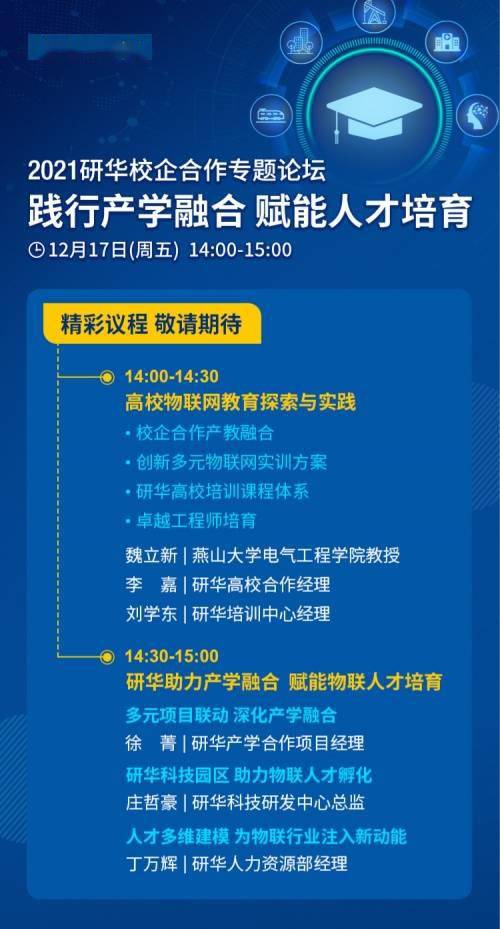 2021研华校企合作专题论坛
践行产学融合 赋能人才培育
12月17日(周五) 14:00-15:00

精彩议程 敬请期待

14:00-14:30
高校物联网教育探索与实践
• 校企合作产教融合
• 创新多元物联网实训方案
• 研华高校培训课程体系
• 卓越工程师培育
魏立新 | 燕山大学电气工程学院教授
李 嘉 | 研华高校合作经理
刘学东 | 研华培训中心经理

14:30-15:00
研华助力产学融合 赋能物联人才培育
多元项目联动 深化产学融合
徐 菁 | 研华产学合作项目经理
研华科技园区 助力物联人才孵化
庄哲豪 | 研华科技研发中心总监
人才多维建模 为物联行业注入新动能
丁万辉 | 研华人力资源部经理